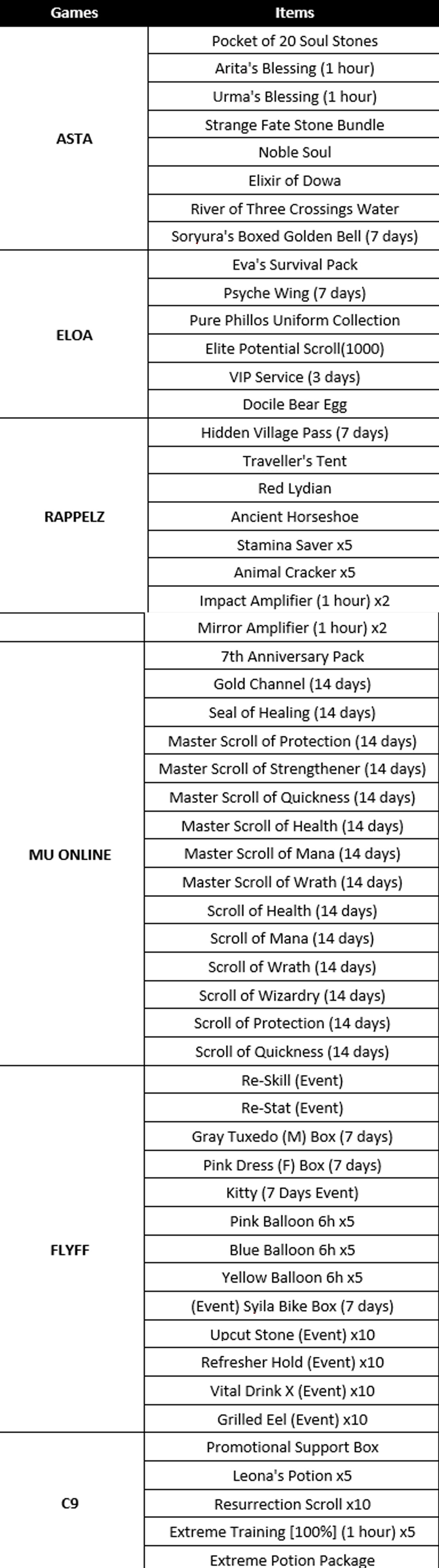 | Games | Items |
|---|---|
| ASTA | Pocket of 20 Soul Stones |
| | Arita's Blessing (1 hour) |
| | Urma's Blessing (1 hour) |
| | Strange Fate Stone Bundle |
| | Noble Soul |
| | Elixir of Dowa |
| | River of Three Crossings Water |
| | Soryura's Boxed Golden Bell (7 days) |
| ELOA | Eva's Survival Pack |
| | Psyche Wing (7 days) |
| | Pure Phillos Uniform Collection |
| | Elite Potential Scroll(1000) |
| | VIP Service (3 days) |
| | Docile Bear Egg |
| RAPPELZ | Hidden Village Pass (7 days) |
| | Traveller's Tent |
| | Red Lydian |
| | Ancient Horseshoe |
| | Stamina Saver x5 |
| | Animal Cracker x5 |
| | Impact Amplifier (1 hour) x2 |
| | Mirror Amplifier (1 hour) x2 |
| MU ONLINE | 7th Anniversary Pack |
| | Gold Channel (14 days) |
| | Seal of Healing (14 days) |
| | Master Scroll of Protection (14 days) |
| | Master Scroll of Strengthener (14 days) |
| | Master Scroll of Quickness (14 days) |
| | Master Scroll of Health (14 days) |
| | Master Scroll of Mana (14 days) |
| | Master Scroll of Wrath (14 days) |
| | Scroll of Health (14 days) |
| | Scroll of Mana (14 days) |
| | Scroll of Wrath (14 days) |
| | Scroll of Wizardry (14 days) |
| | Scroll of Protection (14 days) |
| | Scroll of Quickness (14 days) |
| FLYFF | Re-Skill (Event) |
| | Re-Stat (Event) |
| | Gray Tuxedo (M) Box (7 days) |
| | Pink Dress (F) Box (7 days) |
| | Kitty (7 Days Event) |
| | Pink Balloon 6h x5 |
| | Blue Balloon 6h x5 |
| | Yellow Balloon 6h x5 |
| | (Event) Syila Bike Box (7 days) |
| | Upcut Stone (Event) x10 |
| | Refresher Hold (Event) x10 |
| | Vital Drink X (Event) x10 |
| | Grilled Eel (Event) x10 |
| C9 | Promotional Support Box |
| | Leona's Potion x5 |
| | Resurrection Scroll x10 |
| | Extreme Training [100%] (1 hour) x5 |
| | Extreme Potion Package |